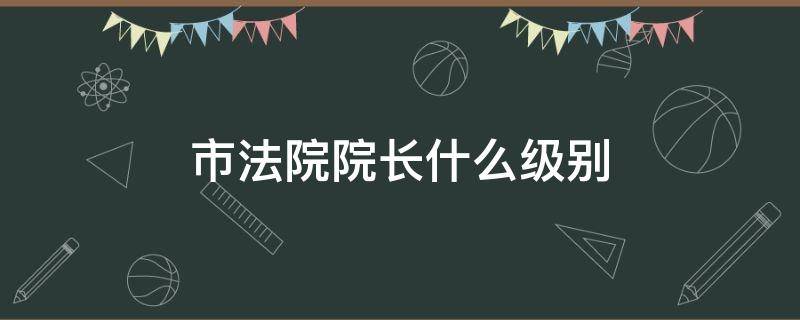 市法院院长什么级别